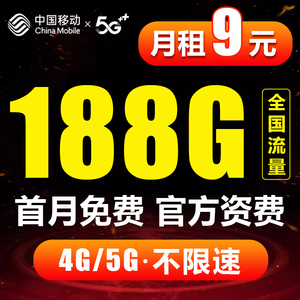 中国移动 China Mobile × 5G⁺⁺

月租 9 元

188G

全国流量

首月免费 官方资费

4G/5G·不限速